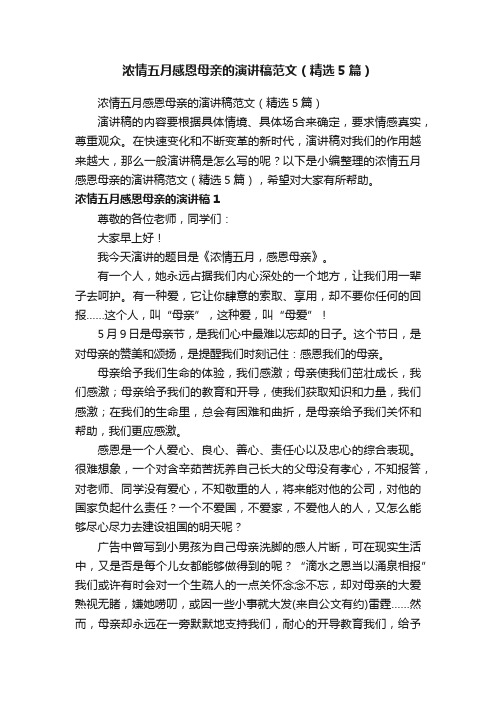 浓情五月感恩母亲的演讲稿范文（精选5篇）

浓情五月感恩母亲的演讲稿范文（精选5篇）

演讲稿的内容要根据具体情境、具体场合来确定，要求情感真实，尊重观众。在快速变化和不断变革的新时代，演讲稿对我们的作用越来越大，那么一般演讲稿是怎么写的呢？以下是小编整理的浓情五月感恩母亲的演讲稿范文（精选5篇），希望对大家有所帮助。

浓情五月感恩母亲的演讲稿1

尊敬的各位老师，同学们：

大家早上好！

我今天演讲的题目是《浓情五月，感恩母亲》。

有一个人，她永远占据我们内心深处的一个地方，让我们用一辈子去呵护。有一种爱，它让你肆意的索取、享用，却不要你任何的回报……这个人，叫“母亲”，这种爱，叫“母爱”！

5月9日是母亲节，是我们心中最难以忘却的日子。这个节日，是对母亲的赞美和颂扬，是提醒我们时刻记住：感恩我们的母亲。

母亲给予我们生命的体验，我们感激；母亲使我们茁壮成长，我们感激；母亲给予我们的教育和开导，使我们获取知识和力量，我们感激；在我们的生命里，总会有困难和曲折，是母亲给予我们关怀和帮助，我们更应感激。

感恩是一个人爱心、良心、善心、责任心以及忠心的综合表现。很难想象，一个对含辛茹苦抚养自己长大的父母没有孝心，不知报答，对老师、同学没有爱心，不知敬重的人，将来能对他的公司，对他的国家负起什么责任？一个不爱国，不爱家，不爱他人的人，又怎么能够尽心尽力去建设祖国的明天呢？

广告中曾写到小男孩为自己母亲洗脚的感人片断，可在现实生活中，又是否是每个儿女都能够做得到的呢？“滴水之恩当以涌泉相报”我们或许有时会对一个生疏人的一点关怀念念不忘，却对母亲的大爱熟视无睹，嫌她唠叨，或因一些小事就大发(来自公文有约)雷霆……然而，母亲却永远在一旁默默地支持我们，耐心的开导教育我们，给予